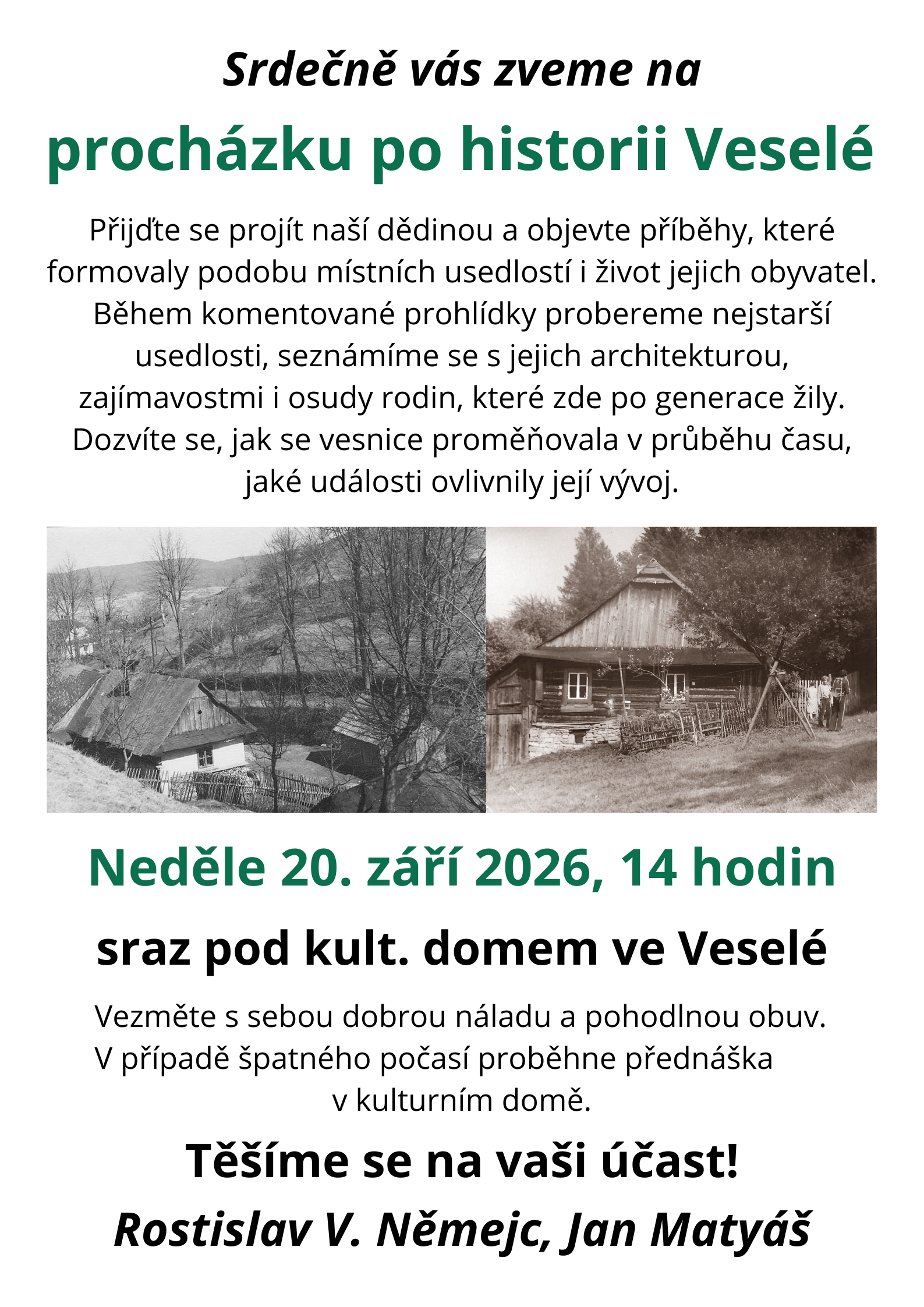 Srdečně vás zveme na

procházku po historii Veselé

Přijďte se projít naší dědinou a objevte příběhy, které formovaly podobu místních usedlostí i život jejich obyvatel. Během komentované prohlídky probereme nejstarší usedlosti, seznámíme se s jejich architekturou, zajímavostmi i osudy rodin, které zde po generace žily. Dozvíte se, jak se vesnice proměňovala v průběhu času, jaké události ovlivnily její vývoj.

Neděle 20. září 2026, 14 hodin

sraz pod kult. domem ve Veselé

Vezměte s sebou dobrou náladu a pohodlnou obuv. V případě špatného počasí proběhne přednáška v kulturním domě.

Těšíme se na vaši účast!

Rostislav V. Němejc, Jan Matyáš